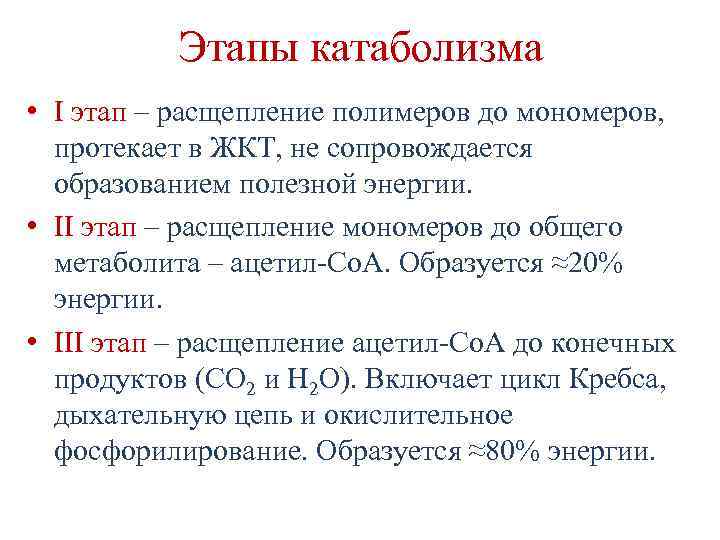 Этапы катаболизма

• I этап – расщепление полимеров до мономеров, протекает в ЖКТ, не сопровождается образованием полезной энергии.

• II этап – расщепление мономеров до общего метаболита – ацетил-СоА. Образуется ≈20% энергии.

• III этап – расщепление ацетил-СоА до конечных продуктов ($CO_2$ и $H_2O$). Включает цикл Кребса, дыхательную цепь и окислительное фосфорилирование. Образуется ≈80% энергии.